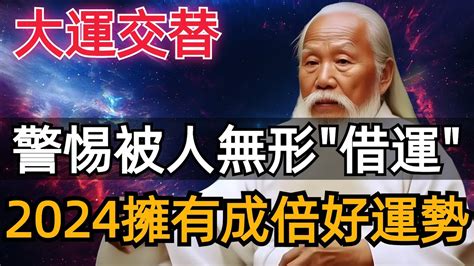 大運交替

警惕被人無形"借運"

2024擁有成倍好運勢